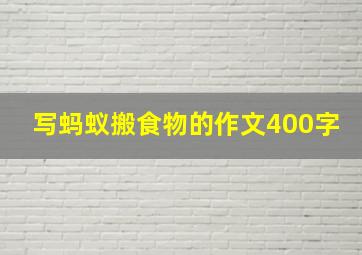 写蚂蚁搬食物的作文400字